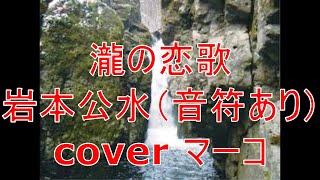 瀧の恋歌
岩本公水（音符あり）
cover マーコ